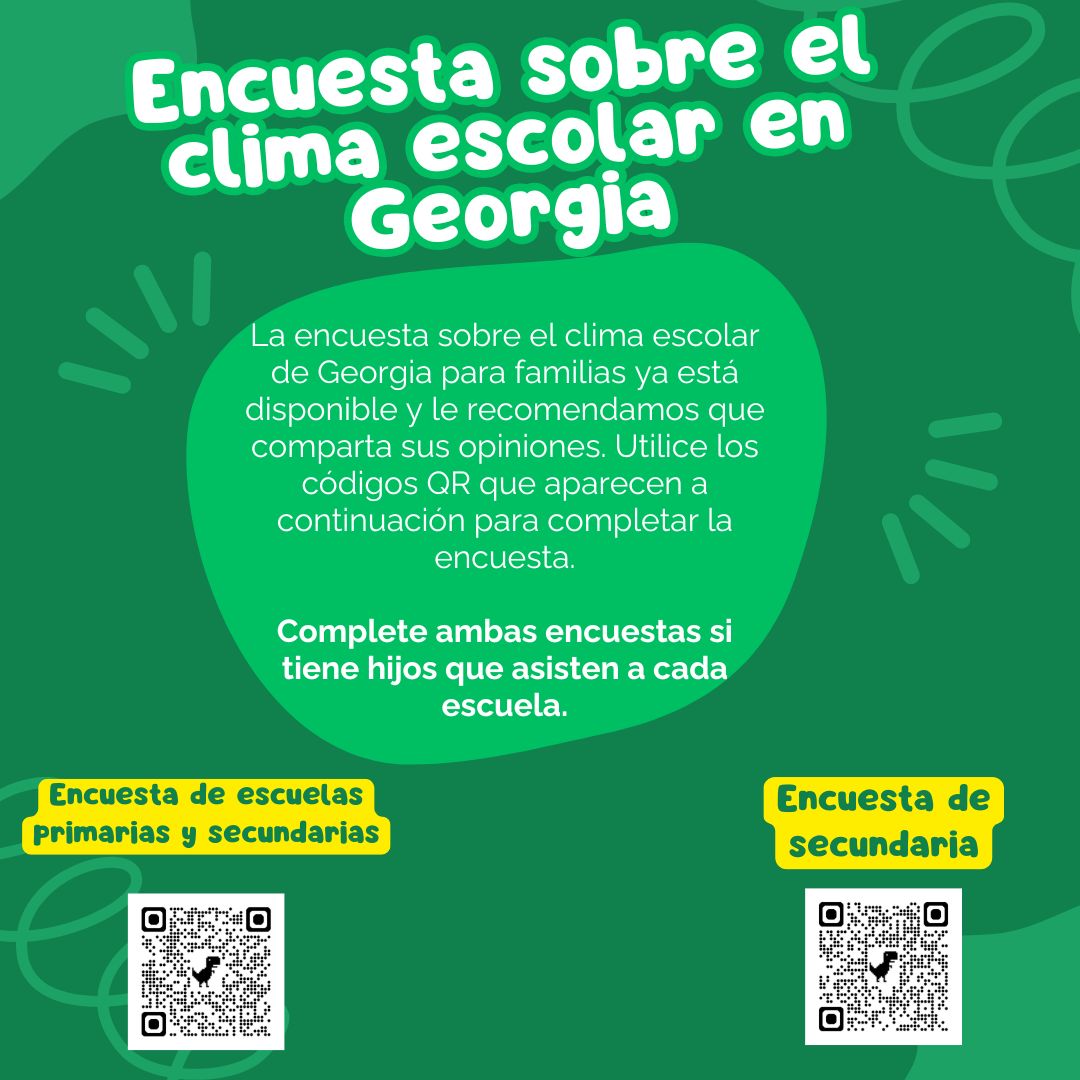 Encuesta sobre el clima escolar en Georgia

La encuesta sobre el clima escolar de Georgia para familias ya está disponible y le recomendamos que comparta sus opiniones. Utilice los códigos QR que aparecen a continuación para completar la encuesta.

Complete ambas encuestas si tiene hijos que asisten a cada escuela.

Encuesta de escuelas primarias y secundarias

Encuesta de secundaria